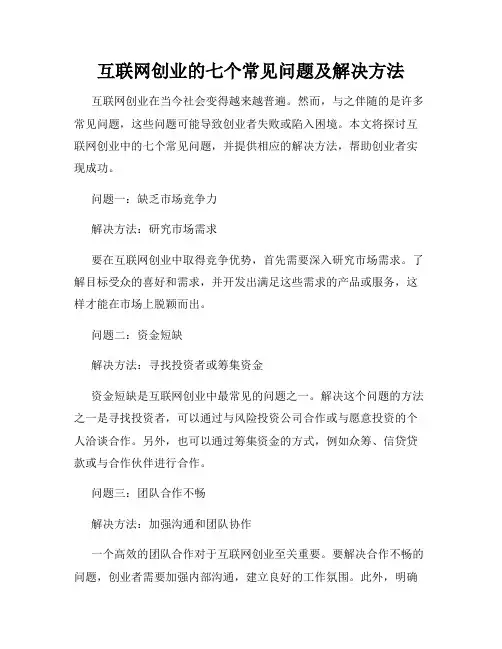 互联网创业的七个常见问题及解决方法

互联网创业在当今社会变得越来越普遍。然而，与之伴随的是许多常见问题，这些问题可能导致创业者失败或陷入困境。本文将探讨互联网创业中的七个常见问题，并提供相应的解决方法，帮助创业者实现成功。

问题一：缺乏市场竞争力

解决方法：研究市场需求

要在互联网创业中取得竞争优势，首先需要深入研究市场需求。了解目标受众的喜好和需求，并开发出满足这些需求的产品或服务，这样才能在市场上脱颖而出。

问题二：资金短缺

解决方法：寻找投资者或筹集资金

资金短缺是互联网创业中最常见的问题之一。解决这个问题的方法之一是寻找投资者，可以通过与风险投资公司合作或与愿意投资的个人洽谈合作。另外，也可以通过筹集资金的方式，例如众筹、信贷贷款或与合作伙伴进行合作。

问题三：团队合作不畅

解决方法：加强沟通和团队协作

一个高效的团队合作对于互联网创业至关重要。要解决合作不畅的问题，创业者需要加强内部沟通，建立良好的工作氛围。此外，明确